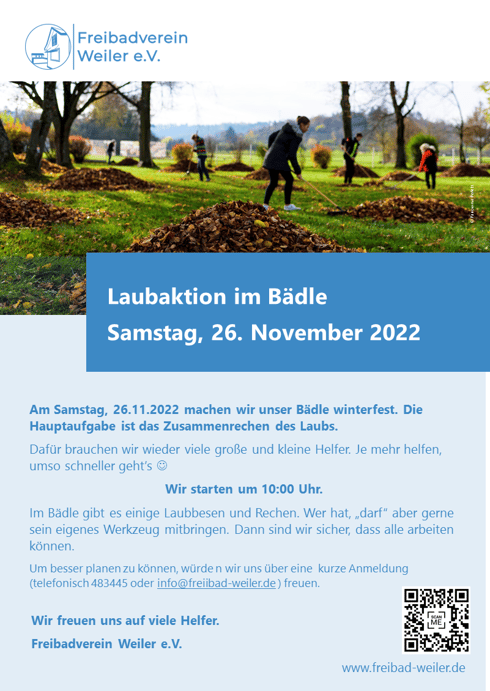 Freibadverein Weiler e.V.

Laubaktion im Bädle

Samstag, 26. November 2022

Am Samstag, 26.11.2022 machen wir unser Bädle winterfest. Die Hauptaufgabe ist das Zusammenrechen des Laubs.

Dafür brauchen wir wieder viele große und kleine Helfer. Je mehr helfen, umso schneller geht's ☺

Wir starten um 10:00 Uhr.

Im Bädle gibt es einige Laubbesen und Rechen. Wer hat, „darf" aber gerne sein eigenes Werkzeug mitbringen. Dann sind wir sicher, dass alle arbeiten können.

Um besser planen zu können, würde n wir uns über eine kurze Anmeldung (telefonisch 483445 oder info@freiibad-weiler.de ) freuen.

Wir freuen uns auf viele Helfer.

Freibadverein Weiler e.V.

SCAN ME

www.freibad-weiler.de